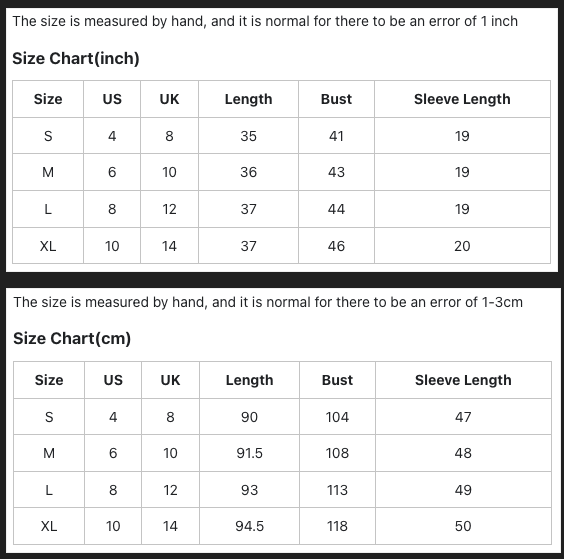 The size is measured by hand, and it is normal for there to be an error of 1 inch

Size Chart(inch)

| Size | US | UK | Length | Bust | Sleeve Length |
|---|---|---|---|---|---|
| S | 4 | 8 | 35 | 41 | 19 |
| M | 6 | 10 | 36 | 43 | 19 |
| L | 8 | 12 | 37 | 44 | 19 |
| XL | 10 | 14 | 37 | 46 | 20 |

The size is measured by hand, and it is normal for there to be an error of 1-3cm

Size Chart(cm)

| Size | US | UK | Length | Bust | Sleeve Length |
|---|---|---|---|---|---|
| S | 4 | 8 | 90 | 104 | 47 |
| M | 6 | 10 | 91.5 | 108 | 48 |
| L | 8 | 12 | 93 | 113 | 49 |
| XL | 10 | 14 | 94.5 | 118 | 50 |